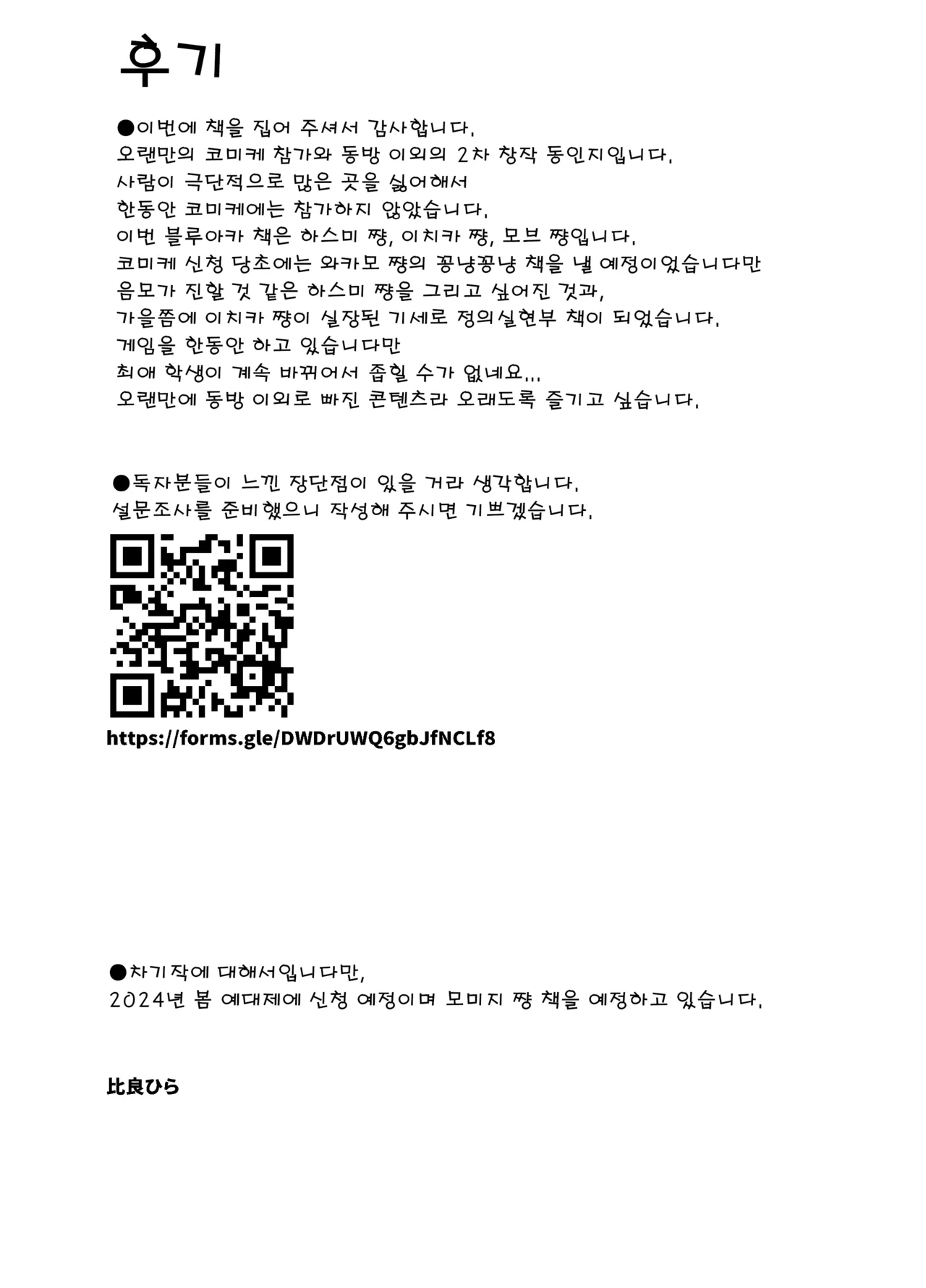 후기

●이번에 책을 집어 주셔서 감사합니다.
오랜만의 코미케 참가와 동방 이외의 2차 창작 동인지입니다.
사람이 극단적으로 많은 곳을 싫어해서
한동안 코미케에는 참가하지 않았습니다.
이번 블루아카 책은 하스미 쨩, 이치카 쨩, 모브 쨩입니다.
코미케 신청 당초에는 와카모 쨩의 꽁냥꽁냥 책을 낼 예정이었습니다만
음모가 진할 것 같은 하스미 쨩을 그리고 싶어진 것과,
가을쯤에 이치카 쨩이 실장된 기세로 정의실현부 책이 되었습니다.
게임을 한동안 하고 있습니다만
최애 학생이 계속 바뀌어서 좁힐 수가 없네요...
오랜만에 동방 이외로 빠진 콘텐츠라 오래도록 즐기고 싶습니다.

●독자분들이 느낀 장단점이 있을 거라 생각합니다.
설문조사를 준비했으니 작성해 주시면 기쁘겠습니다.

https://forms.gle/DWDrUWQ6gbJfNCLf8

●차기작에 대해서입니다만,
2024년 봄 예대제에 신청 예정이며 모미지 쨩 책을 예정하고 있습니다.

比良ひら